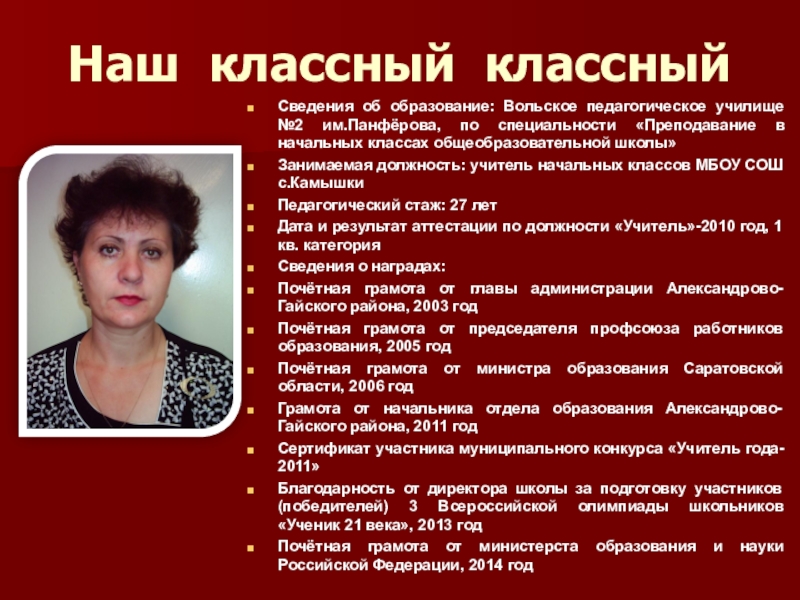 Наш классный классный

Сведения об образование: Вольское педагогическое училище №2 им.Панфёрова, по специальности «Преподавание в начальных классах общеобразовательной школы»

Занимаемая должность: учитель начальных классов МБОУ СОШ с.Камышки

Педагогический стаж: 27 лет

Дата и результат аттестации по должности «Учитель»-2010 год, 1 кв. категория

Сведения о наградах:

Почётная грамота от главы администрации Александрово-Гайского района, 2003 год

Почётная грамота от председателя профсоюза работников образования, 2005 год

Почётная грамота от министра образования Саратовской области, 2006 год

Грамота от начальника отдела образования Александрово-Гайского района, 2011 год

Сертификат участника муниципального конкурса «Учитель года-2011»

Благодарность от директора школы за подготовку участников (победителей) 3 Всероссийской олимпиады школьников «Ученик 21 века», 2013 год

Почётная грамота от министерста образования и науки Российской Федерации, 2014 год